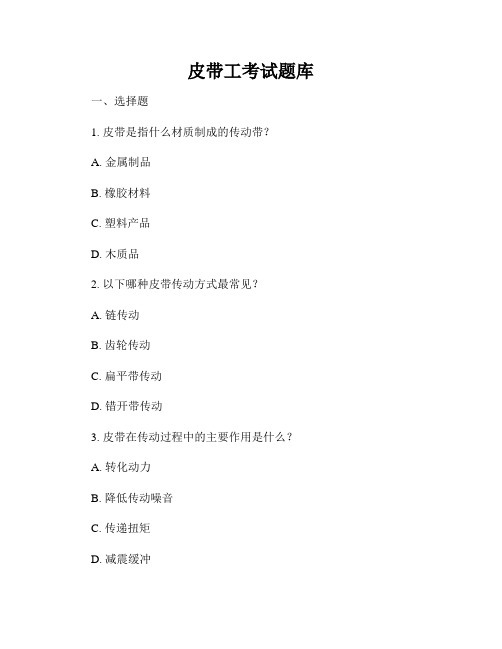 皮带工考试题库

一、选择题

1. 皮带是指什么材质制成的传动带？

A. 金属制品

B. 橡胶材料

C. 塑料产品

D. 木质品

2. 以下哪种皮带传动方式最常见？

A. 链传动

B. 齿轮传动

C. 扁平带传动

D. 错开带传动

3. 皮带在传动过程中的主要作用是什么？

A. 转化动力

B. 降低传动噪音

C. 传递扭矩

D. 减震缓冲